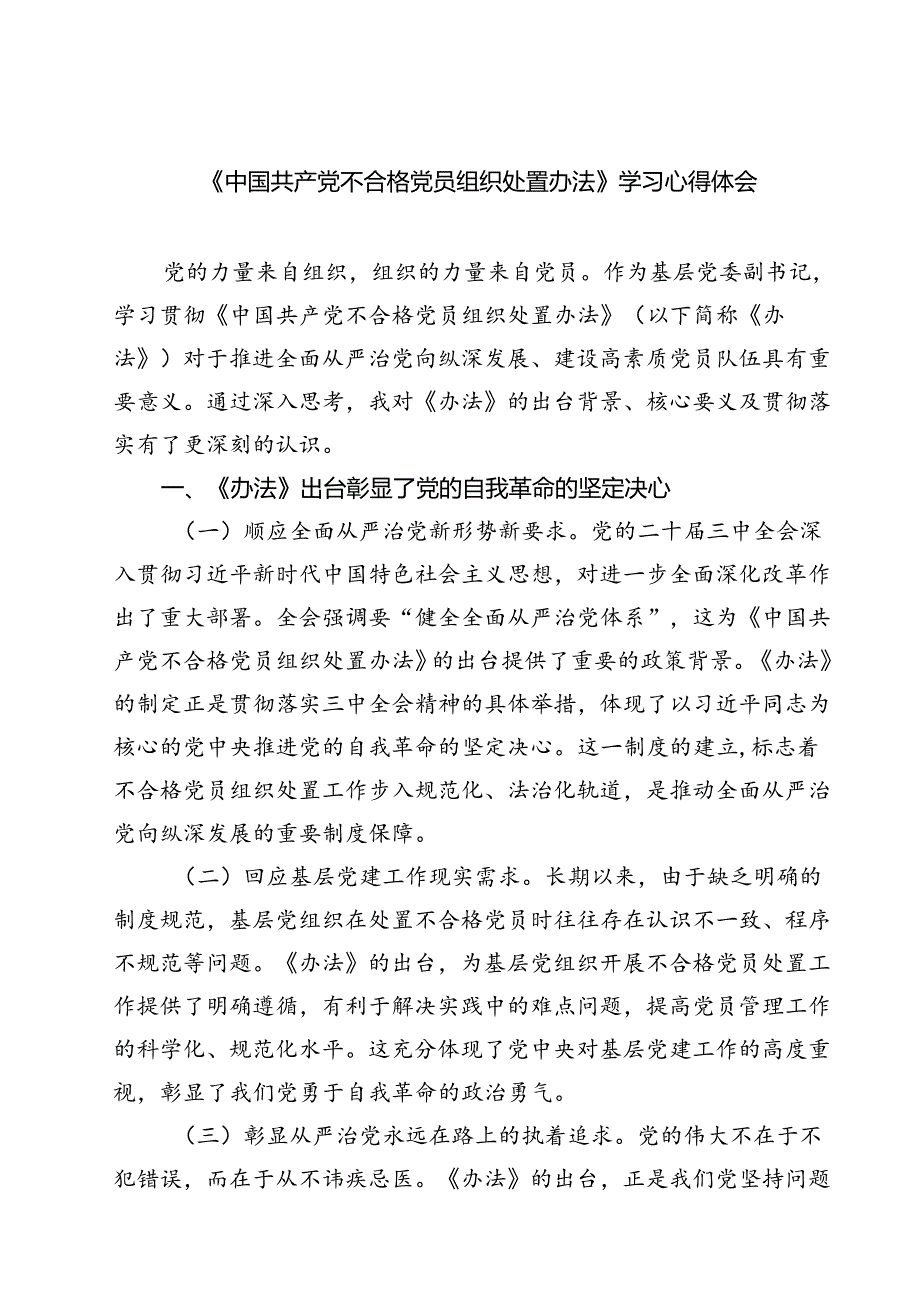 《中国共产党不合格党员组织处置办法》学习心得体会

党的力量来自组织，组织的力量来自党员。作为基层党委副书记，学习贯彻《中国共产党不合格党员组织处置办法》（以下简称《办法》）对于推进全面从严治党向纵深发展、建设高素质党员队伍具有重要意义。通过深入思考，我对《办法》的出台背景、核心要义及贯彻落实有了更深刻的认识。

一、《办法》出台彰显了党的自我革命的坚定决心

（一）顺应全面从严治党新形势新要求。党的二十届三中全会深入贯彻习近平新时代中国特色社会主义思想，对进一步全面深化改革作出了重大部署。全会强调要“健全全面从严治党体系”，这为《中国共产党不合格党员组织处置办法》的出台提供了重要的政策背景。《办法》的制定正是贯彻落实三中全会精神的具体举措，体现了以习近平同志为核心的党中央推进党的自我革命的坚定决心。这一制度的建立，标志着不合格党员组织处置工作步入规范化、法治化轨道，是推动全面从严治党向纵深发展的重要制度保障。

（二）回应基层党建工作现实需求。长期以来，由于缺乏明确的制度规范，基层党组织在处置不合格党员时往往存在认识不一致、程序不规范等问题。《办法》的出台，为基层党组织开展不合格党员处置工作提供了明确遵循，有利于解决实践中的难点问题，提高党员管理工作的科学化、规范化水平。这充分体现了党中央对基层党建工作的高度重视，彰显了我们党勇于自我革命的政治勇气。

（三）彰显从严治党永远在路上的执着追求。党的伟大不在于不犯错误，而在于从不讳疾忌医。《办法》的出台，正是我们党坚持问题